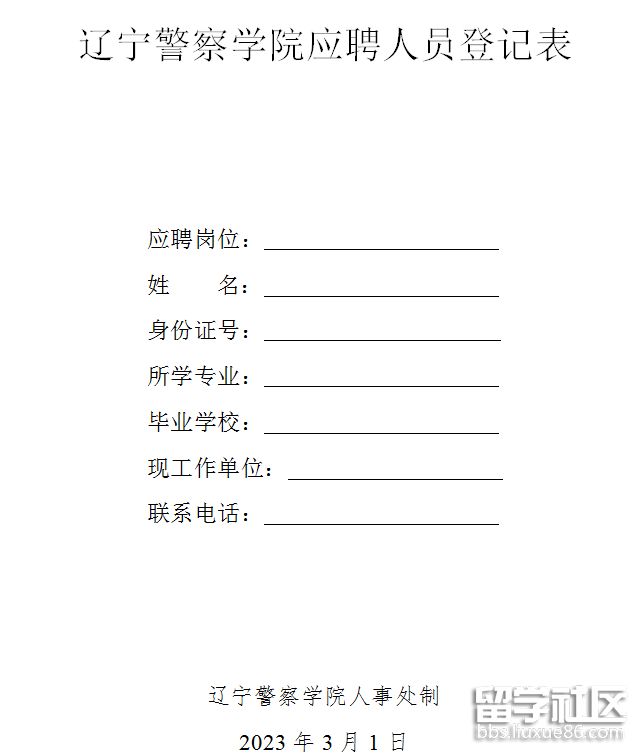 辽宁警察学院应聘人员登记表

应聘岗位：____

姓 名：____

身份证号：____

所学专业：____

毕业学校：____

现工作单位：____

联系电话：____

辽宁警察学院人事处制

2023年3月1日

留学社区
bbs.liuxue86.com